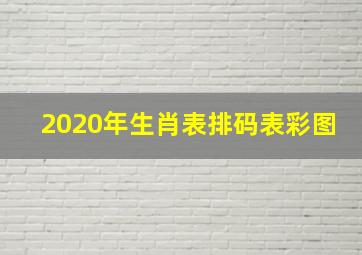 2020年生肖表排码表彩图